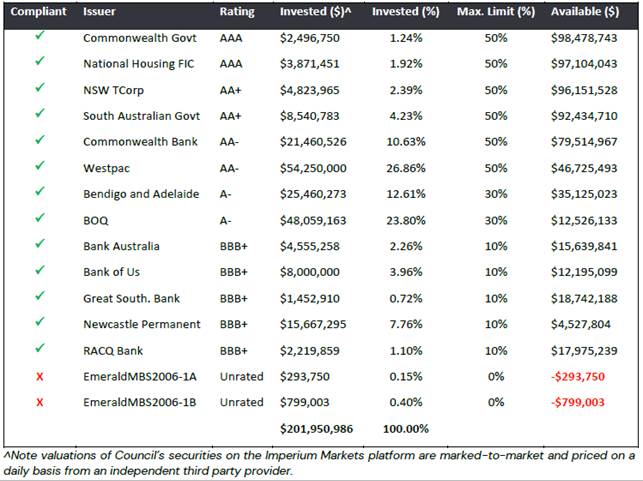 | Compliant | Issuer | Rating | Invested ($)^ | Invested (%) | Max. Limit (%) | Available ($) |
|---|---|---|---|---|---|---|
| ✓ | Commonwealth Govt | AAA | $2,496,750 | 1.24% | 50% | $98,478,743 |
| ✓ | National Housing FIC | AAA | $3,871,451 | 1.92% | 50% | $97,104,043 |
| ✓ | NSW TCorp | AA+ | $4,823,965 | 2.39% | 50% | $96,151,528 |
| ✓ | South Australian Govt | AA+ | $8,540,783 | 4.23% | 50% | $92,434,710 |
| ✓ | Commonwealth Bank | AA- | $21,460,526 | 10.63% | 50% | $79,514,967 |
| ✓ | Westpac | AA- | $54,250,000 | 26.86% | 50% | $46,725,493 |
| ✓ | Bendigo and Adelaide | A- | $25,460,273 | 12.61% | 30% | $35,125,023 |
| ✓ | BOQ | A- | $48,059,163 | 23.80% | 30% | $12,526,133 |
| ✓ | Bank Australia | BBB+ | $4,555,258 | 2.26% | 10% | $15,639,841 |
| ✓ | Bank of Us | BBB+ | $8,000,000 | 3.96% | 10% | $12,195,099 |
| ✓ | Great South. Bank | BBB+ | $1,452,910 | 0.72% | 10% | $18,742,188 |
| ✓ | Newcastle Permanent | BBB+ | $15,667,295 | 7.76% | 10% | $4,527,804 |
| ✓ | RACQ Bank | BBB+ | $2,219,859 | 1.10% | 10% | $17,975,239 |
| X | EmeraldMBS2006-1A | Unrated | $293,750 | 0.15% | 0% | -$293,750 |
| X | EmeraldMBS2006-1B | Unrated | $799,003 | 0.40% | 0% | -$799,003 |
| | | | $201,950,986 | 100.00% | | |

^Note valuations of Council's securities on the Imperium Markets platform are marked-to-market and priced on a daily basis from an independent third party provider.